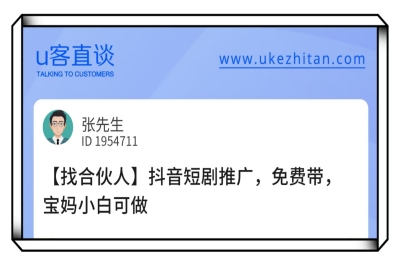 u客直谈
TALKING TO CUSTOMERS

www.ukezhitan.com

张先生
ID 1954711

【找合伙人】抖音短剧推广，免费带，宝妈小白可做